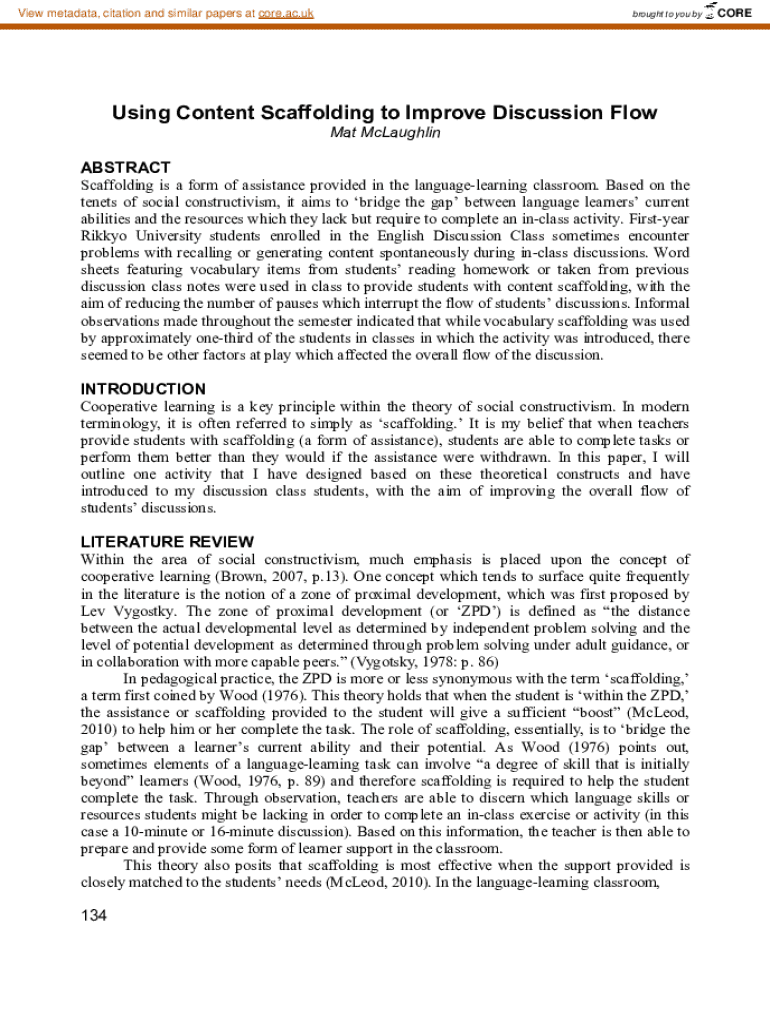 View metadata, citation and similar papers at core.ac.uk

brought to you by CORE

Using Content Scaffolding to Improve Discussion Flow

Mat McLaughlin

ABSTRACT

Scaffolding is a form of assistance provided in the language-learning classroom. Based on the tenets of social constructivism, it aims to 'bridge the gap' between language learners' current abilities and the resources which they lack but require to complete an in-class activity. First-year Rikkyo University students enrolled in the English Discussion Class sometimes encounter problems with recalling or generating content spontaneously during in-class discussions. Word sheets featuring vocabulary items from students' reading homework or taken from previous discussion class notes were used in class to provide students with content scaffolding, with the aim of reducing the number of pauses which interrupt the flow of students' discussions. Informal observations made throughout the semester indicated that while vocabulary scaffolding was used by approximately one-third of the students in classes in which the activity was introduced, there seemed to be other factors at play which affected the overall flow of the discussion.

INTRODUCTION

Cooperative learning is a key principle within the theory of social constructivism. In modern terminology, it is often referred to simply as 'scaffolding.' It is my belief that when teachers provide students with scaffolding (a form of assistance), students are able to complete tasks or perform them better than they would if the assistance were withdrawn. In this paper, I will outline one activity that I have designed based on these theoretical constructs and have introduced to my discussion class students, with the aim of improving the overall flow of students' discussions.

LITERATURE REVIEW

Within the area of social constructivism, much emphasis is placed upon the concept of cooperative learning (Brown, 2007, p.13). One concept which tends to surface quite frequently in the literature is the notion of a zone of proximal development, which was first proposed by Lev Vygostky. The zone of proximal development (or 'ZPD') is defined as "the distance between the actual developmental level as determined by independent problem solving and the level of potential development as determined through problem solving under adult guidance, or in collaboration with more capable peers." (Vygotsky, 1978: p. 86)

In pedagogical practice, the ZPD is more or less synonymous with the term 'scaffolding,' a term first coined by Wood (1976). This theory holds that when the student is 'within the ZPD,' the assistance or scaffolding provided to the student will give a sufficient "boost" (McLeod, 2010) to help him or her complete the task. The role of scaffolding, essentially, is to 'bridge the gap' between a learner's current ability and their potential. As Wood (1976) points out, sometimes elements of a language-learning task can involve "a degree of skill that is initially beyond" learners (Wood, 1976, p. 89) and therefore scaffolding is required to help the student complete the task. Through observation, teachers are able to discern which language skills or resources students might be lacking in order to complete an in-class exercise or activity (in this case a 10-minute or 16-minute discussion). Based on this information, the teacher is then able to prepare and provide some form of learner support in the classroom.

This theory also posits that scaffolding is most effective when the support provided is closely matched to the students' needs (McLeod, 2010). In the language-learning classroom,

134